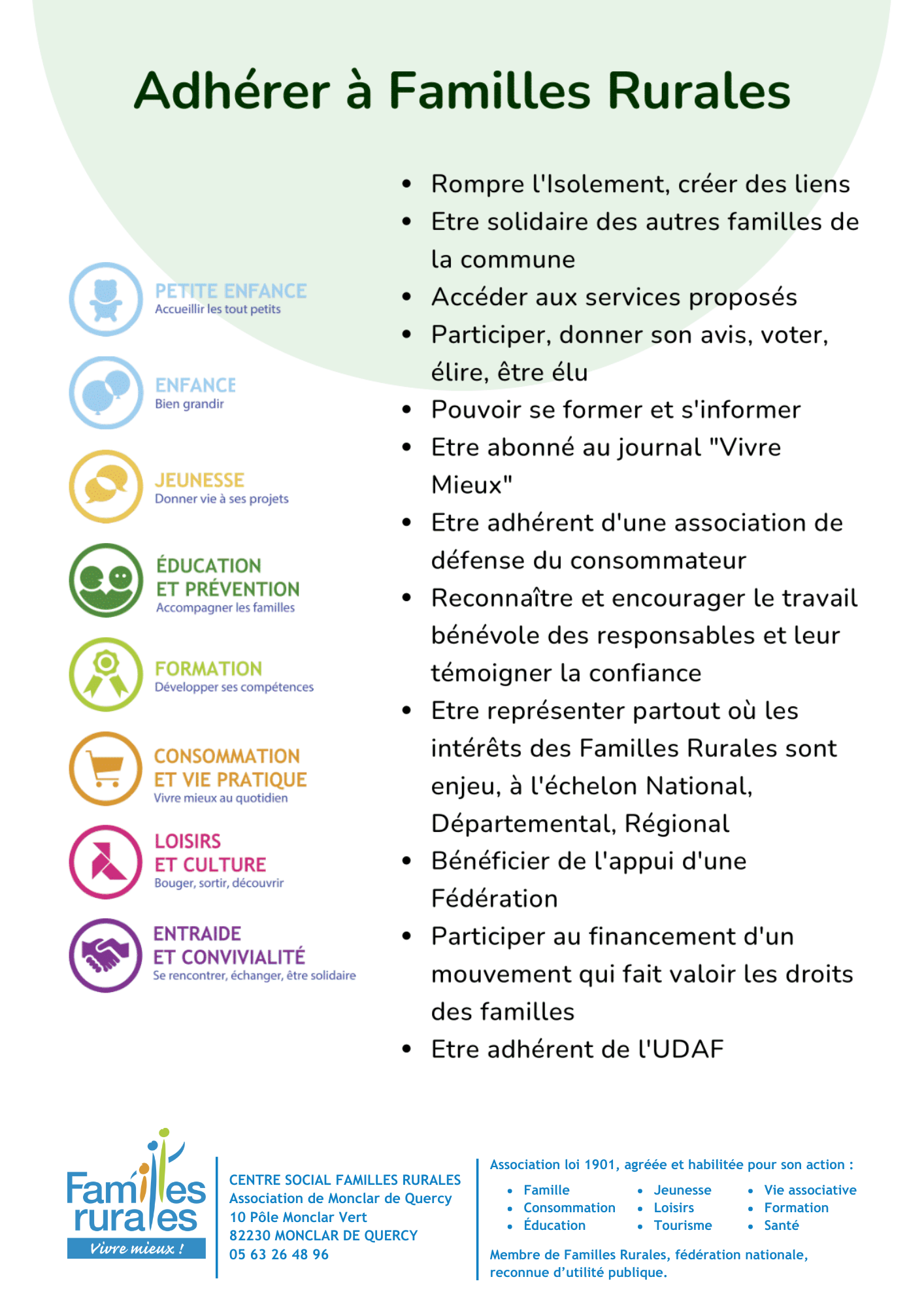 Adhérer à Familles Rurales

PETITE ENFANCE
Accueillir les tout petits

ENFANCE
Bien grandir

JEUNESSE
Donner vie à ses projets

ÉDUCATION ET PRÉVENTION
Accompagner les familles

FORMATION
Développer ses compétences

CONSOMMATION ET VIE PRATIQUE
Vivre mieux au quotidien

LOISIRS ET CULTURE
Bouger, sortir, découvrir

ENTRAIDE ET CONVIVIALITÉ
Se rencontrer, échanger, être solidaire

- Rompre l'Isolement, créer des liens
- Etre solidaire des autres familles de la commune
- Accéder aux services proposés
- Participer, donner son avis, voter, élire, être élu
- Pouvoir se former et s'informer
- Etre abonné au journal "Vivre Mieux"
- Etre adhérent d'une association de défense du consommateur
- Reconnaître et encourager le travail bénévole des responsables et leur témoigner la confiance
- Etre représenter partout où les intérêts des Familles Rurales sont enjeu, à l'échelon National, Départemental, Régional
- Bénéficier de l'appui d'une Fédération
- Participer au financement d'un mouvement qui fait valoir les droits des familles
- Etre adhérent de l'UDAF

Familles rurales
Vivre mieux !

CENTRE SOCIAL FAMILLES RURALES
Association de Monclar de Quercy
10 Pôle Monclar Vert
82230 MONCLAR DE QUERCY
05 63 26 48 96

Association loi 1901, agréée et habilitée pour son action :
- Famille
- Consommation
- Éducation
- Jeunesse
- Loisirs
- Tourisme
- Vie associative
- Formation
- Santé

Membre de Familles Rurales, fédération nationale, reconnue d'utilité publique.